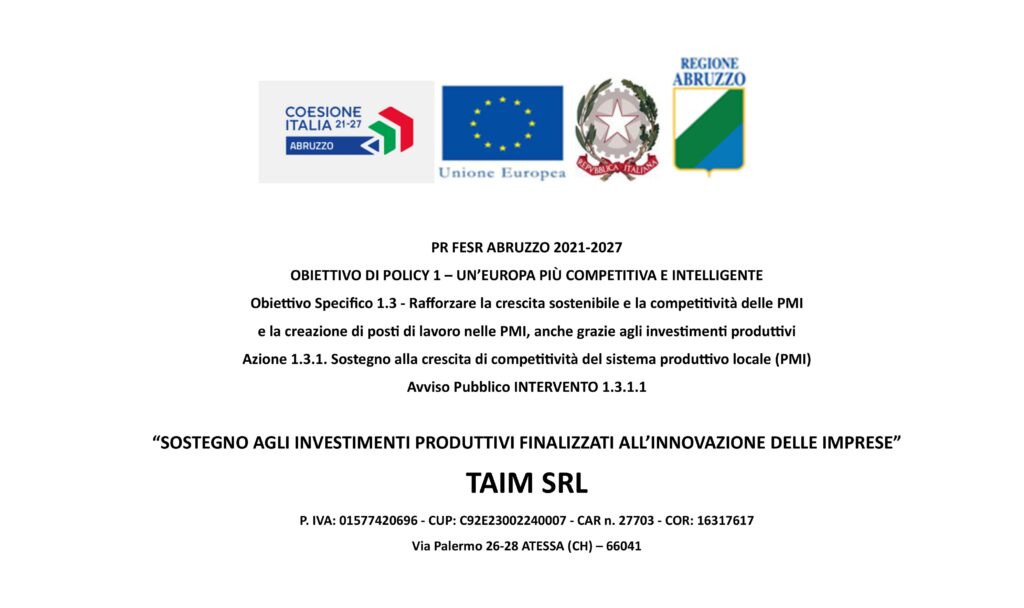 COESIONE ITALIA 21-27
ABRUZZO

Unione Europea

REPVBBLICA ITALIANA

REGIONE ABRUZZO

PR FESR ABRUZZO 2021-2027
OBIETTIVO DI POLICY 1 – UN'EUROPA PIÙ COMPETITIVA E INTELLIGENTE
Obiettivo Specifico 1.3 - Rafforzare la crescita sostenibile e la competitività delle PMI e la creazione di posti di lavoro nelle PMI, anche grazie agli investimenti produttivi
Azione 1.3.1. Sostegno alla crescita di competitività del sistema produttivo locale (PMI)
Avviso Pubblico INTERVENTO 1.3.1.1

"SOSTEGNO AGLI INVESTIMENTI PRODUTTIVI FINALIZZATI ALL'INNOVAZIONE DELLE IMPRESE"

TAIM SRL

P. IVA: 01577420696 - CUP: C92E23002240007 - CAR n. 27703 - COR: 16317617
Via Palermo 26-28 ATESSA (CH) – 66041